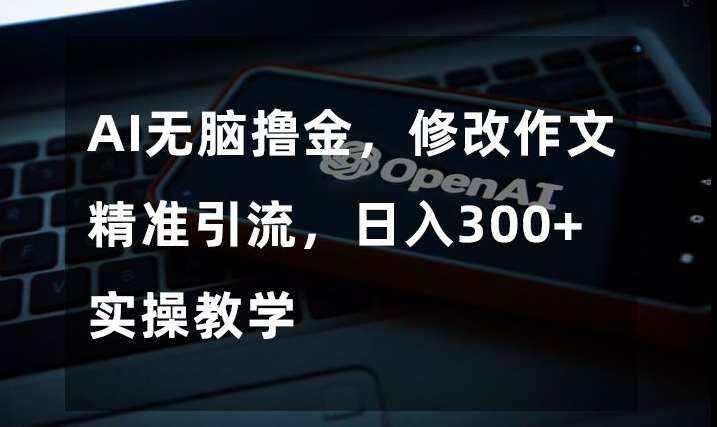 AI无脑撸金，修改作文
精准引流，日入300+
实操教学

OpenAI